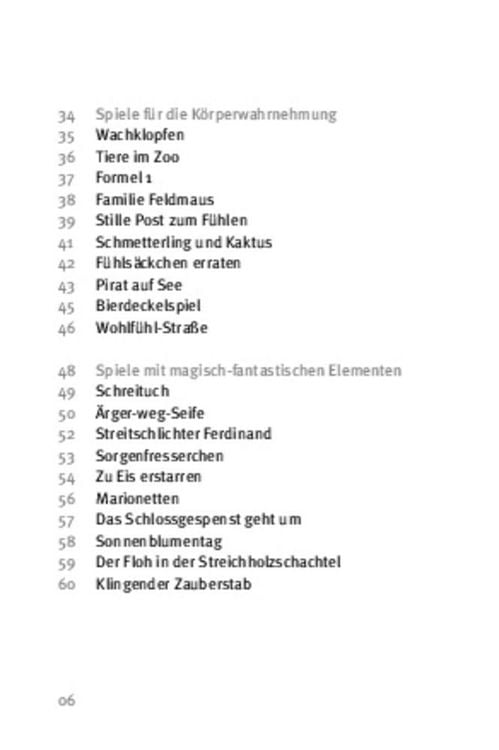 34 Spiele für die Körperwahrnehmung
35 Wachklopfen
36 Tiere im Zoo
37 Formel 1
38 Familie Feldmaus
39 Stille Post zum Fühlen
41 Schmetterling und Kaktus
42 Fühlsäckchen erraten
43 Pirat auf See
45 Bierdeckelspiel
46 Wohlfühl-Straße

48 Spiele mit magisch-fantastischen Elementen
49 Schreituch
50 Ärger-weg-Seife
52 Streitschlichter Ferdinand
53 Sorgenfresserchen
54 Zu Eis erstarren
56 Marionetten
57 Das Schlossgespenst geht um
58 Sonnenblumentag
59 Der Floh in der Streichholzschachtel
60 Klingender Zauberstab

06